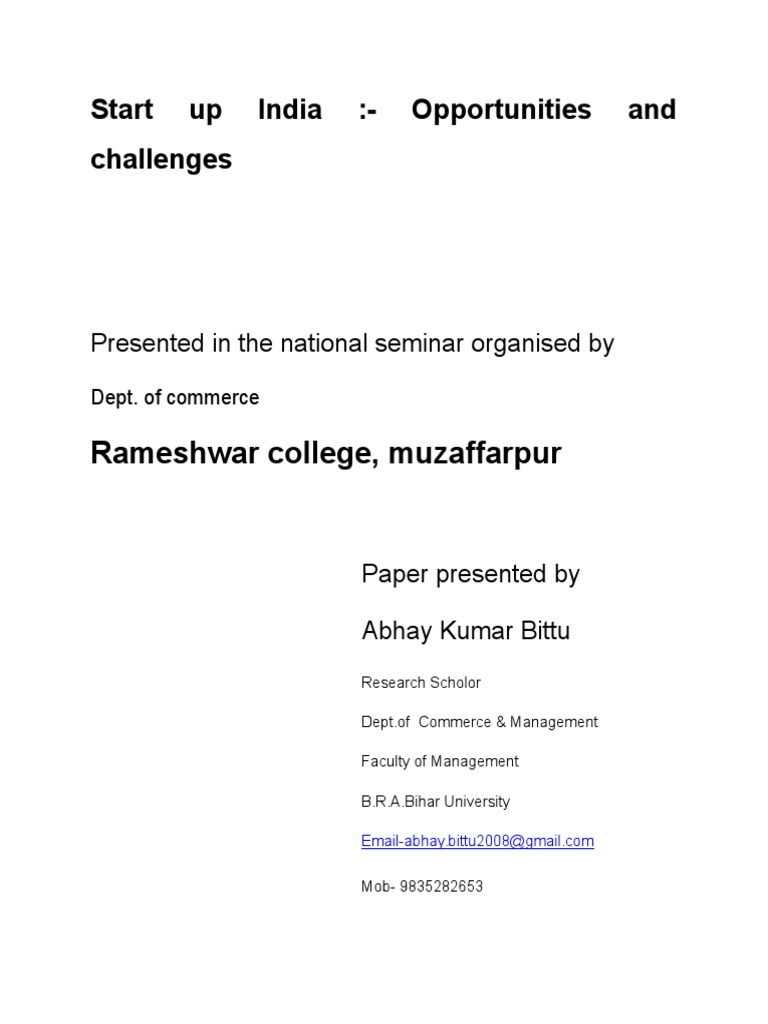 Start up India :- Opportunities and challenges

Presented in the national seminar organised by

Dept. of commerce

Rameshwar college, muzaffarpur

Paper presented by

Abhay Kumar Bittu

Research Scholor

Dept.of Commerce & Management

Faculty of Management

B.R.A.Bihar University

Email-abhay.bittu2008@gmail.com

Mob- 9835282653